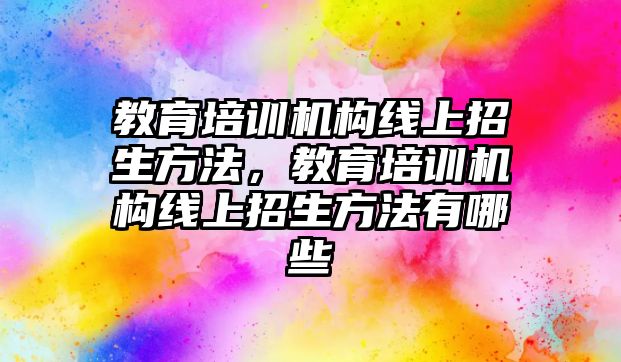 教育培训机构线上招生方法，教育培训机构线上招生方法有哪些